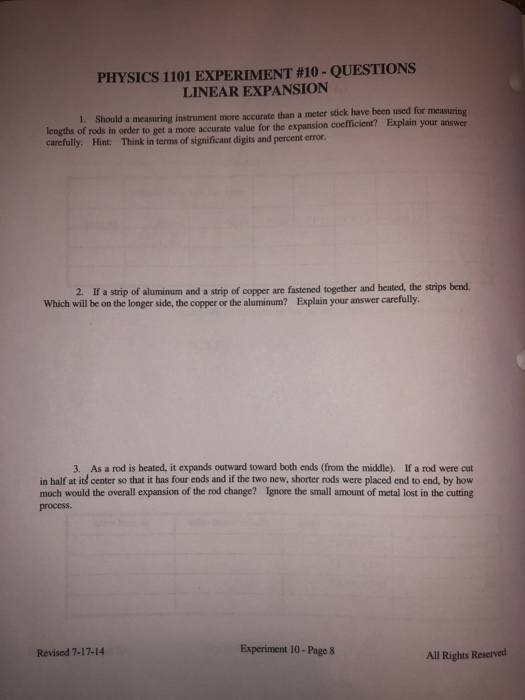 PHYSICS 1101 EXPERIMENT #10 - QUESTIONS
LINEAR EXPANSION

1. Should a measuring instrument more accurate than a meter stick have been used for measuring lengths of rods in order to get a more accurate value for the expansion coefficient? Explain your answer carefully. Hint: Think in terms of significant digits and percent error.

2. If a strip of aluminum and a strip of copper are fastened together and heated, the strips bend. Which will be on the longer side, the copper or the aluminum? Explain your answer carefully.

3. As a rod is heated, it expands outward toward both ends (from the middle). If a rod were cut in half at its center so that it has four ends and if the two new, shorter rods were placed end to end, by how much would the overall expansion of the rod change? Ignore the small amount of metal lost in the cutting process.

Revised 7-17-14

Experiment 10 - Page 8

All Rights Reserved